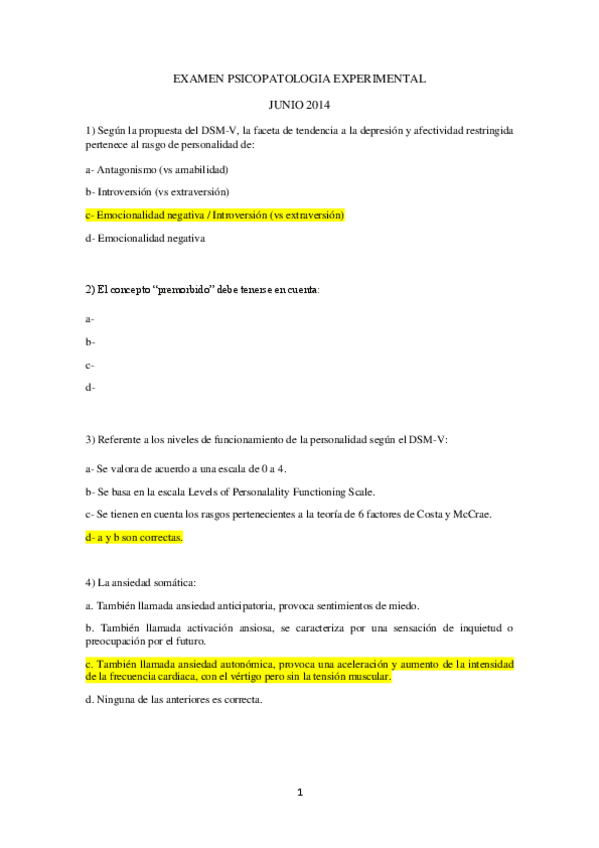 EXAMEN PSICOPATOLOGIA EXPERIMENTAL

JUNIO 2014

1) Según la propuesta del DSM-V, la faceta de tendencia a la depresión y afectividad restringida pertenece al rasgo de personalidad de:

a- Antagonismo (vs amabilidad)

b- Introversión (vs extraversión)

c- Emocionalidad negativa / Introversión (vs extraversión)

d- Emocionalidad negativa

2) El concepto "premorbido" debe tenerse en cuenta:

a-

b-

c-

d-

3) Referente a los niveles de funcionamiento de la personalidad según el DSM-V:

a- Se valora de acuerdo a una escala de 0 a 4.

b- Se basa en la escala Levels of Personalality Functioning Scale.

c- Se tienen en cuenta los rasgos pertenecientes a la teoría de 6 factores de Costa y McCrae.

d- a y b son correctas.

4) La ansiedad somática:

a. También llamada ansiedad anticipatoria, provoca sentimientos de miedo.

b. También llamada activación ansiosa, se caracteriza por una sensación de inquietud o preocupación por el futuro.

c. También llamada ansiedad autonómica, provoca una aceleración y aumento de la intensidad de la frecuencia cardiaca, con el vértigo pero sin la tensión muscular.

d. Ninguna de las anteriores es correcta.

1